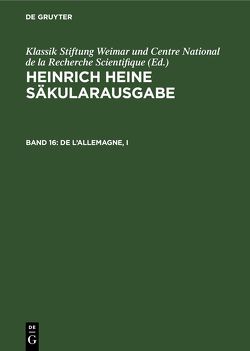 DE GRUYTER

Klassik Stiftung Weimar und Centre National de la Recherche Scientifique (Ed.)

HEINRICH HEINE SÄKULARAUSGABE

BAND 16: DE L'ALLEMAGNE, I

DE
G